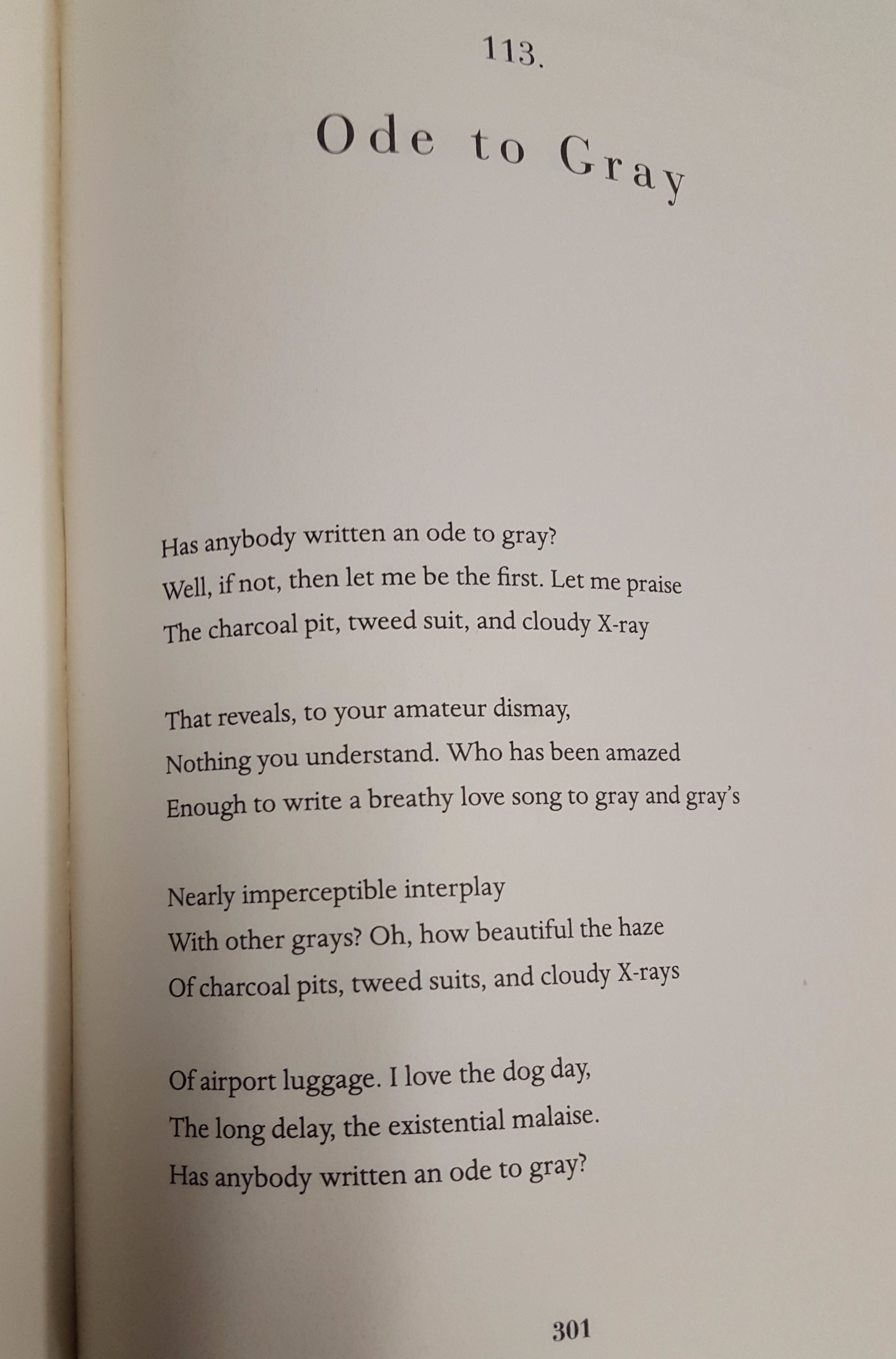 113.

Ode to Gray

Has anybody written an ode to gray?
Well, if not, then let me be the first. Let me praise
The charcoal pit, tweed suit, and cloudy X-ray

That reveals, to your amateur dismay,
Nothing you understand. Who has been amazed
Enough to write a breathy love song to gray and gray's

Nearly imperceptible interplay
With other grays? Oh, how beautiful the haze
Of charcoal pits, tweed suits, and cloudy X-rays

Of airport luggage. I love the dog day,
The long delay, the existential malaise.
Has anybody written an ode to gray?

301